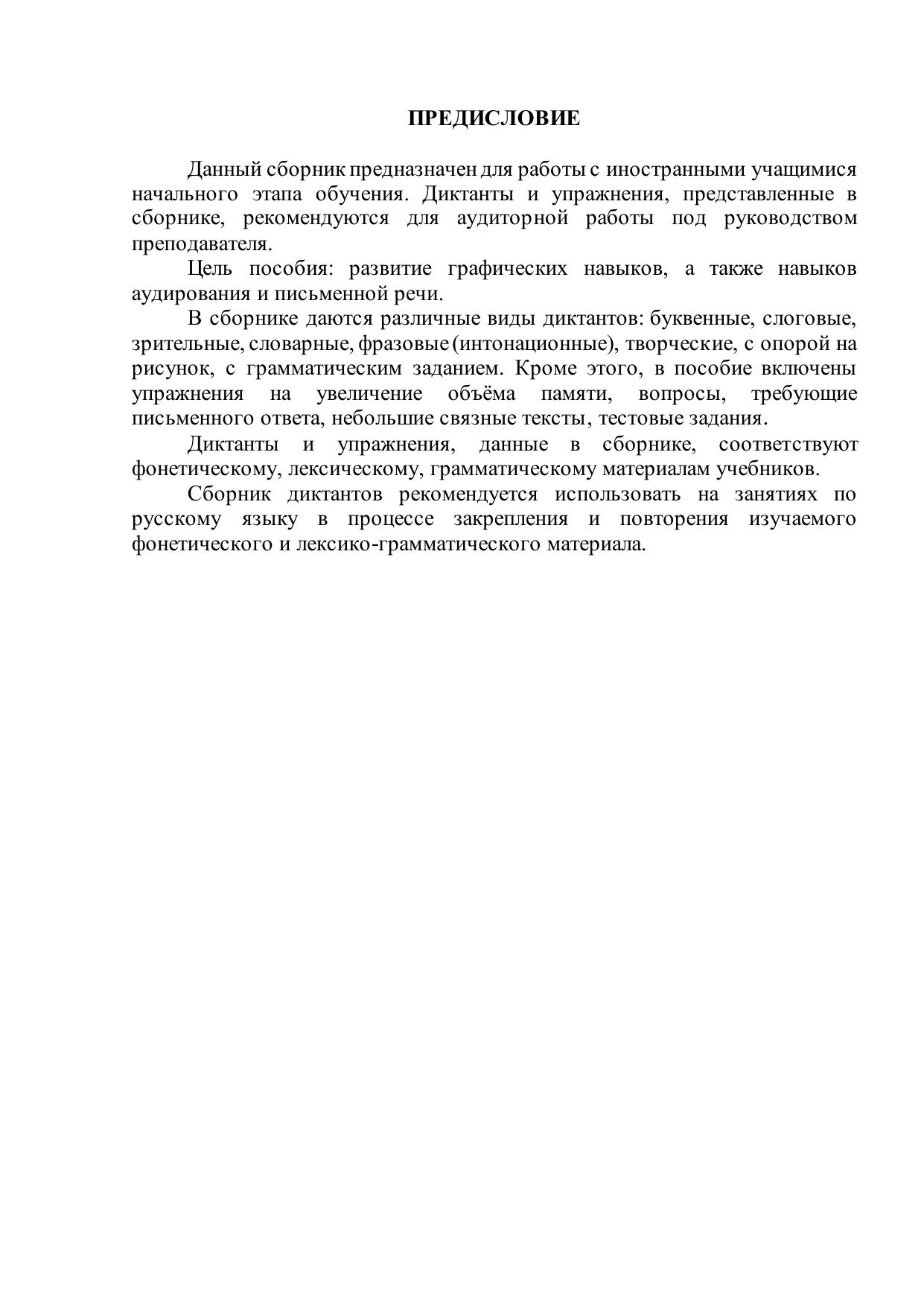 ПРЕДИСЛОВИЕ

Данный сборник предназначен для работы с иностранными учащимися начального этапа обучения. Диктанты и упражнения, представленные в сборнике, рекомендуются для аудиторной работы под руководством преподавателя.

Цель пособия: развитие графических навыков, а также навыков аудирования и письменной речи.

В сборнике даются различные виды диктантов: буквенные, слоговые, зрительные, словарные, фразовые (интонационные), творческие, с опорой на рисунок, с грамматическим заданием. Кроме этого, в пособие включены упражнения на увеличение объёма памяти, вопросы, требующие письменного ответа, небольшие связные тексты, тестовые задания.

Диктанты и упражнения, данные в сборнике, соответствуют фонетическому, лексическому, грамматическому материалам учебников.

Сборник диктантов рекомендуется использовать на занятиях по русскому языку в процессе закрепления и повторения изучаемого фонетического и лексико-грамматического материала.